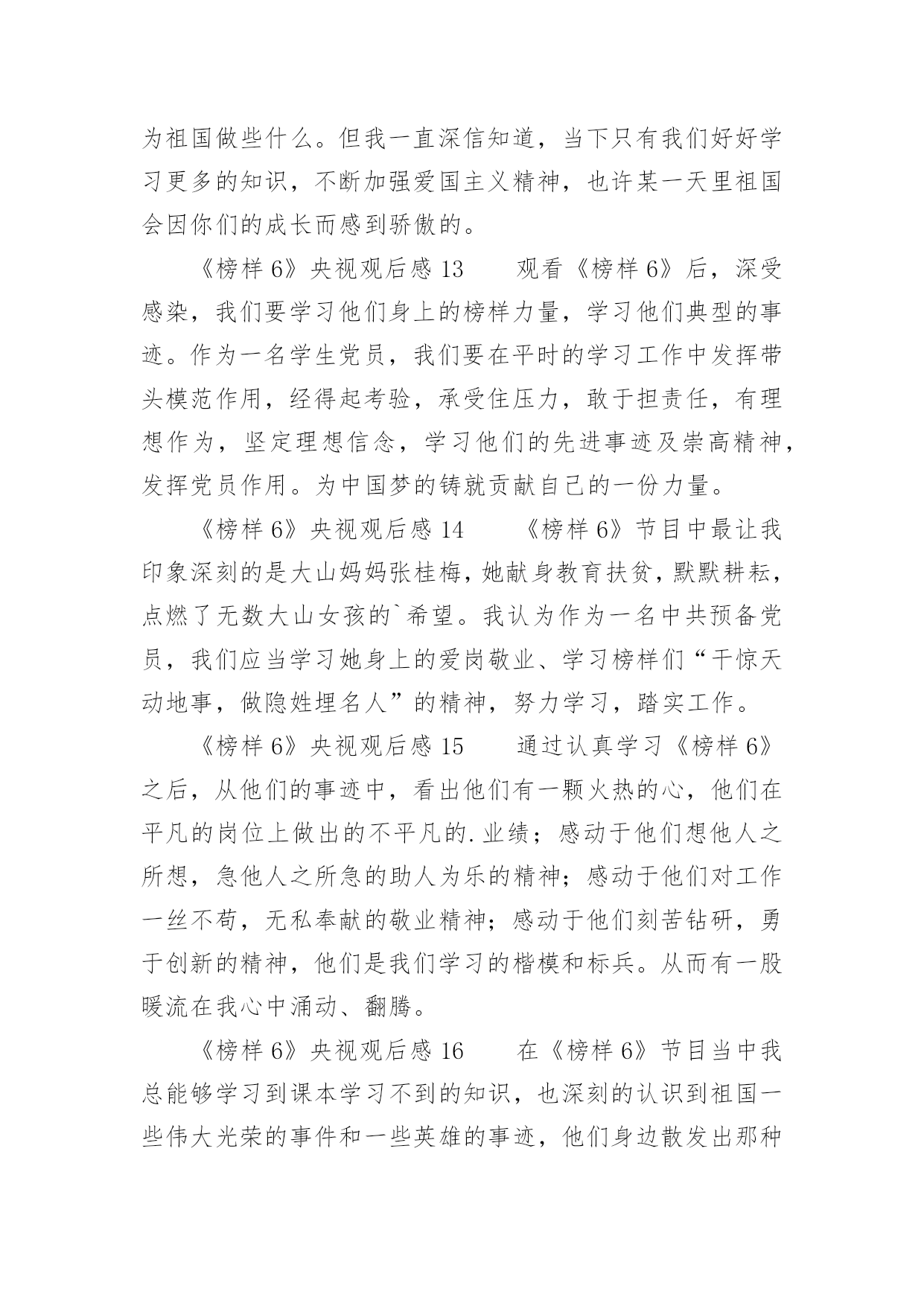 为祖国做些什么。但我一直深信知道，当下只有我们好好学习更多的知识，不断加强爱国主义精神，也许某一天里祖国会因你们的成长而感到骄傲的。

《榜样 6》央视观后感 13　　观看《榜样 6》后，深受感染，我们要学习他们身上的榜样力量，学习他们典型的事迹。作为一名学生党员，我们要在平时的学习工作中发挥带头模范作用，经得起考验，承受住压力，敢于担责任，有理想作为，坚定理想信念，学习他们的先进事迹及崇高精神，发挥党员作用。为中国梦的铸就贡献自己的一份力量。

《榜样 6》央视观后感 14　　《榜样 6》节目中最让我印象深刻的是大山妈妈张桂梅，她献身教育扶贫，默默耕耘，点燃了无数大山女孩的`希望。我认为作为一名中共预备党员，我们应当学习她身上的爱岗敬业、学习榜样们“干惊天动地事，做隐姓埋名人”的精神，努力学习，踏实工作。

《榜样 6》央视观后感 15　　通过认真学习《榜样 6》之后，从他们的事迹中，看出他们有一颗火热的心，他们在平凡的岗位上做出的不平凡的.业绩；感动于他们想他人之所想，急他人之所急的助人为乐的精神；感动于他们对工作一丝不苟，无私奉献的敬业精神；感动于他们刻苦钻研，勇于创新的精神，他们是我们学习的楷模和标兵。从而有一股暖流在我心中涌动、翻腾。

《榜样 6》央视观后感 16　　在《榜样 6》节目当中我总能够学习到课本学习不到的知识，也深刻的认识到祖国一些伟大光荣的事件和一些英雄的事迹，他们身边散发出那种